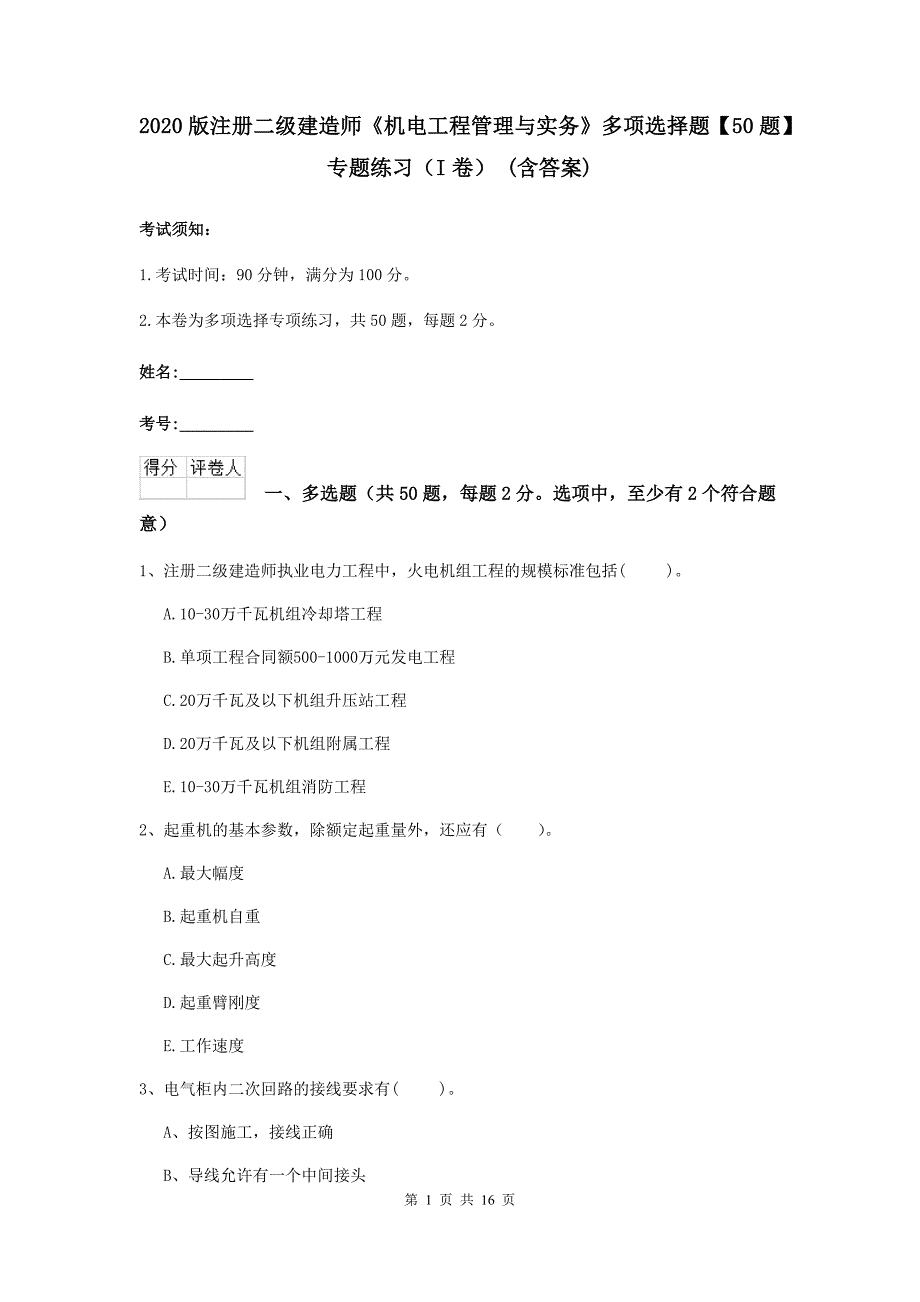 2020版注册二级建造师《机电工程管理与实务》多项选择题【50题】专题练习（I卷）（含答案）

考试须知：

1.考试时间：90分钟，满分为100分。

2.本卷为多项选择专项练习，共50题，每题2分。

姓名：_________

考号：_________

| 得分 | 评卷人 |
|---|---|
| | |

一、多选题（共50题，每题2分。选项中，至少有2个符合题意）

1、注册二级建造师执业电力工程中，火电机组工程的规模标准包括（ ）。

A.10-30万千瓦机组冷却塔工程

B.单项工程合同额500-1000万元发电工程

C.20万千瓦及以下机组升压站工程

D.20万千瓦及以下机组附属工程

E.10-30万千瓦机组消防工程

2、起重机的基本参数，除额定起重量外，还应有（ ）。

A.最大幅度

B.起重机自重

C.最大起升高度

D.起重臂刚度

E.工作速度

3、电气柜内二次回路的接线要求有（ ）。

A、按图施工，接线正确

B、导线允许有一个中间接头

第 1 页 共 16 页